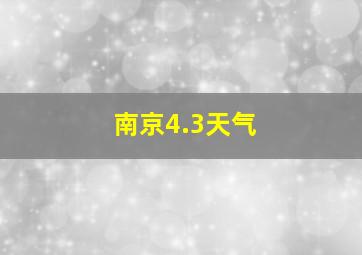 南京4.3天气